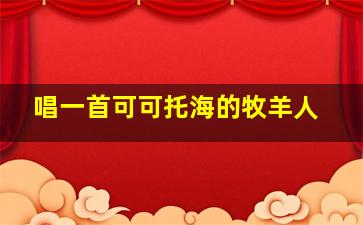 唱一首可可托海的牧羊人